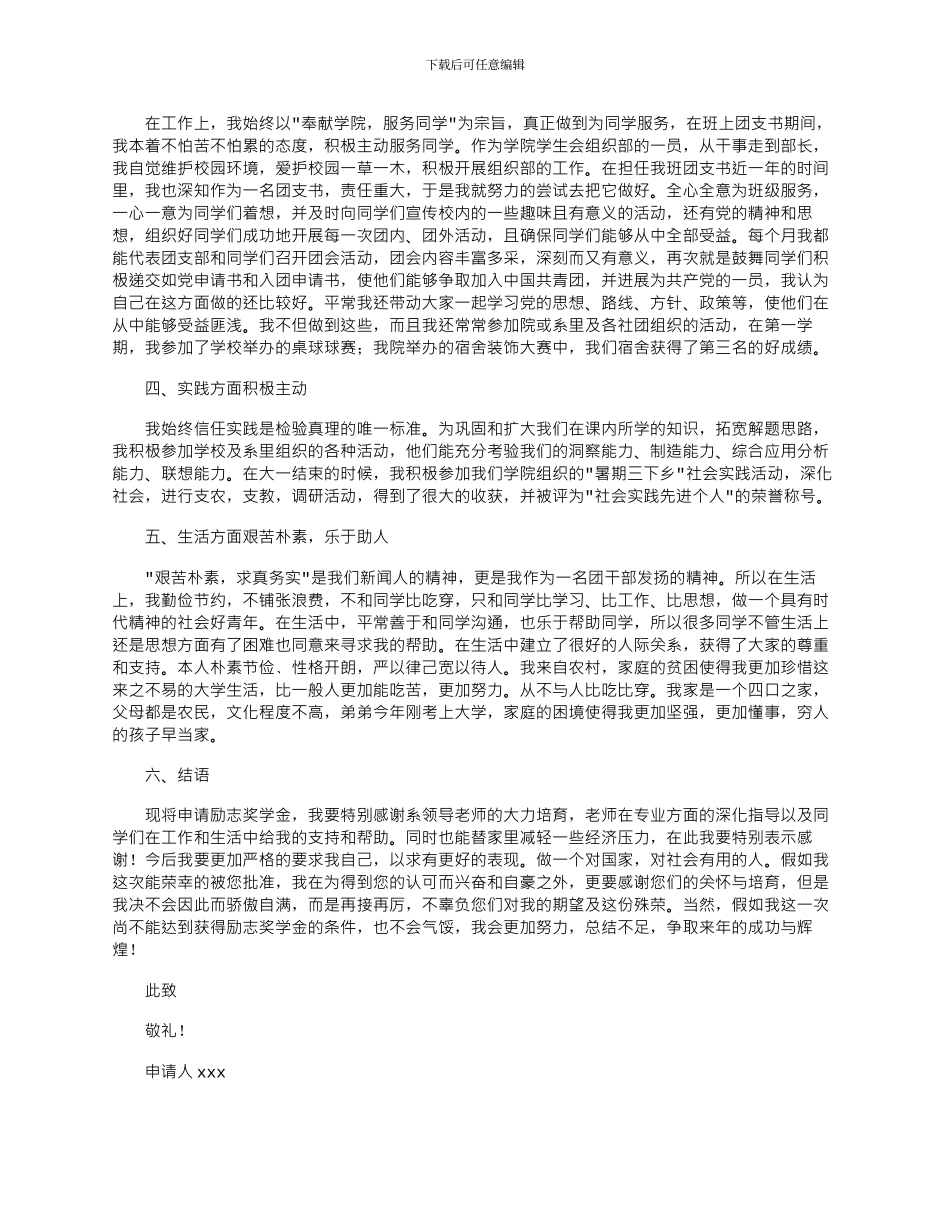 下载后可任意编辑

在工作上，我始终以"奉献学院，服务同学"为宗旨，真正做到为同学服务，在班上团支书期间，我本着不怕苦不怕累的态度，积极主动服务同学。作为学院学生会组织部的一员，从干事走到部长，我自觉维护校园环境，爱护校园一草一木，积极开展组织部的工作。在担任我班团支书近一年的时间里，我也深知作为一名团支书，责任重大，于是我就努力的尝试去把它做好。全心全意为班级服务，一心一意为同学们着想，并及时向同学们宣传校内的一些趣味且有意义的活动，还有党的精神和思想，组织好同学们成功地开展每一次团内、团外活动，且确保同学们能够从中全部受益。每个月我都能代表团支部和同学们召开团会活动，团会内容丰富多采，深刻而又有意义，再次就是鼓舞同学们积极递交如党申请书和入团申请书，使他们能够争取加入中国共青团，并进展为共产党的一员，我认为自己在这方面做的还比较好。平常我还带动大家一起学习党的思想、路线、方针、政策等，使他们在从中能够受益匪浅。我不但做到这些，而且我还常常参加院或系里及各社团组织的活动，在第一学期，我参加了学校举办的桌球球赛；我院举办的宿舍装饰大赛中，我们宿舍获得了第三名的好成绩。

四、实践方面积极主动

我始终信任实践是检验真理的唯一标准。为巩固和扩大我们在课内所学的知识，拓宽解题思路，我积极参加学校及系里组织的各种活动，他们能充分考验我们的洞察能力、制造能力、综合应用分析能力、联想能力。在大一结束的时候，我积极参加我们学院组织的"暑期三下乡"社会实践活动，深化社会，进行支农，支教，调研活动，得到了很大的收获，并被评为"社会实践先进个人"的荣誉称号。

五、生活方面艰苦朴素，乐于助人

"艰苦朴素，求真务实"是我们新闻人的精神，更是我作为一名团干部发扬的精神。所以在生活上，我勤俭节约，不铺张浪费，不和同学比吃穿，只和同学比学习、比工作、比思想，做一个具有时代精神的社会好青年。在生活中，平常善于和同学沟通，也乐于帮助同学，所以很多同学不管生活上还是思想方面有了困难也同意来寻求我的帮助。在生活中建立了很好的人际关系，获得了大家的尊重和支持。本人朴素节俭、性格开朗，严以律己宽以待人。我来自农村，家庭的贫困使得我更加珍惜这来之不易的大学生活，比一般人更加能吃苦，更加努力。从不与人比吃比穿。我家是一个四口之家，父母都是农民，文化程度不高，弟弟今年刚考上大学，家庭的困境使得我更加坚强，更加懂事，穷人的孩子早当家。

六、结语

现将申请励志奖学金，我要特别感谢系领导老师的大力培育，老师在专业方面的深化指导以及同学们在工作和生活中给我的支持和帮助。同时也能替家里减轻一些经济压力，在此我要特别表示感谢！今后我要更加严格的要求我自己，以求有更好的表现。做一个对国家，对社会有用的人。假如我这次能荣幸的被您批准，我在为得到您的认可而兴奋和自豪之外，更要感谢您们的关怀与培育，但是我决不会因此而骄傲自满，而是再接再厉，不辜负您们对我的期望及这份殊荣。当然，假如我这一次尚不能达到获得励志奖学金的条件，也不会气馁，我会更加努力，总结不足，争取来年的成功与辉煌！

此致

敬礼！

申请人 xxx